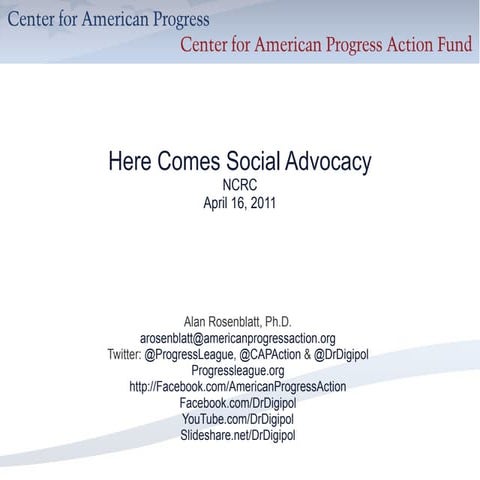 Center for American Progress
Center for American Progress Action Fund

Here Comes Social Advocacy
NCRC
April 16, 2011

Alan Rosenblatt, Ph.D.
arosenblatt@americanprogressaction.org
Twitter: @ProgressLeague, @CAPAction & @DrDigipol
Progressleague.org
http://Facebook.com/AmericanProgressAction
Facebook.com/DrDigipol
YouTube.com/DrDigipol
Slideshare.net/DrDigipol